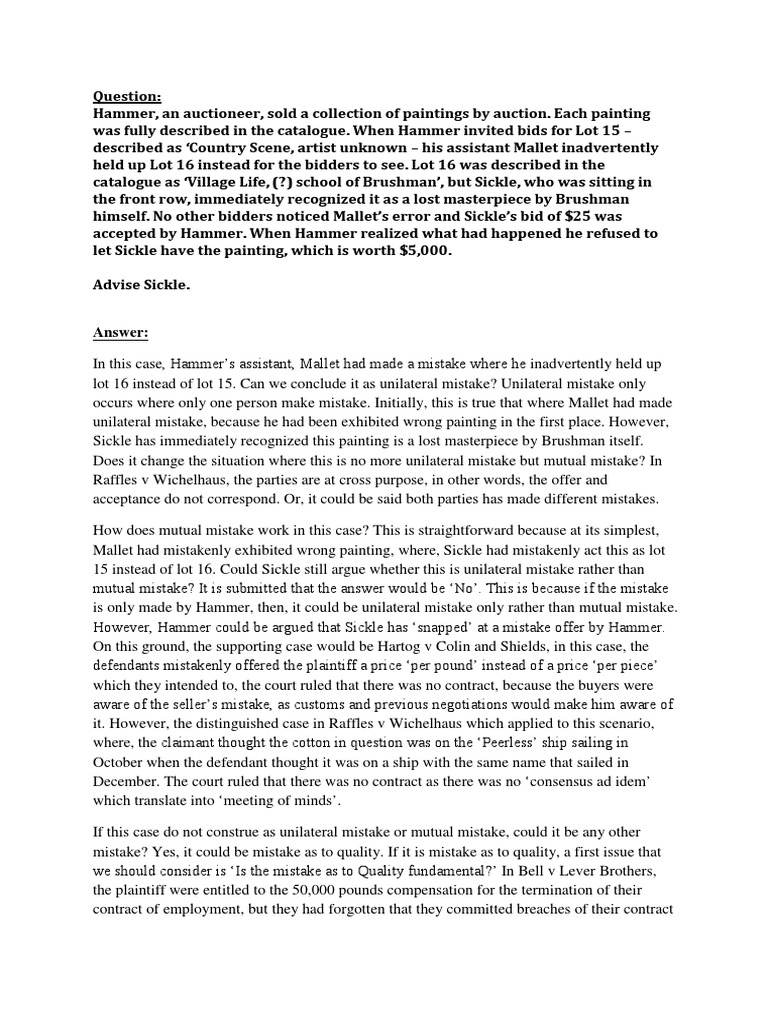 Question:
Hammer, an auctioneer, sold a collection of paintings by auction. Each painting was fully described in the catalogue. When Hammer invited bids for Lot 15 – described as 'Country Scene, artist unknown – his assistant Mallet inadvertently held up Lot 16 instead for the bidders to see. Lot 16 was described in the catalogue as 'Village Life, (?) school of Brushman', but Sickle, who was sitting in the front row, immediately recognized it as a lost masterpiece by Brushman himself. No other bidders noticed Mallet's error and Sickle's bid of $25 was accepted by Hammer. When Hammer realized what had happened he refused to let Sickle have the painting, which is worth $5,000.

Advise Sickle.

Answer:

In this case, Hammer's assistant, Mallet had made a mistake where he inadvertently held up lot 16 instead of lot 15. Can we conclude it as unilateral mistake? Unilateral mistake only occurs where only one person make mistake. Initially, this is true that where Mallet had made unilateral mistake, because he had been exhibited wrong painting in the first place. However, Sickle has immediately recognized this painting is a lost masterpiece by Brushman itself. Does it change the situation where this is no more unilateral mistake but mutual mistake? In Raffles v Wichelhaus, the parties are at cross purpose, in other words, the offer and acceptance do not correspond. Or, it could be said both parties has made different mistakes.

How does mutual mistake work in this case? This is straightforward because at its simplest, Mallet had mistakenly exhibited wrong painting, where, Sickle had mistakenly act this as lot 15 instead of lot 16. Could Sickle still argue whether this is unilateral mistake rather than mutual mistake? It is submitted that the answer would be 'No'. This is because if the mistake is only made by Hammer, then, it could be unilateral mistake only rather than mutual mistake. However, Hammer could be argued that Sickle has 'snapped' at a mistake offer by Hammer. On this ground, the supporting case would be Hartog v Colin and Shields, in this case, the defendants mistakenly offered the plaintiff a price 'per pound' instead of a price 'per piece' which they intended to, the court ruled that there was no contract, because the buyers were aware of the seller's mistake, as customs and previous negotiations would make him aware of it. However, the distinguished case in Raffles v Wichelhaus which applied to this scenario, where, the claimant thought the cotton in question was on the 'Peerless' ship sailing in October when the defendant thought it was on a ship with the same name that sailed in December. The court ruled that there was no contract as there was no 'consensus ad idem' which translate into 'meeting of minds'.

If this case do not construe as unilateral mistake or mutual mistake, could it be any other mistake? Yes, it could be mistake as to quality. If it is mistake as to quality, a first issue that we should consider is 'Is the mistake as to Quality fundamental?' In Bell v Lever Brothers, the plaintiff were entitled to the 50,000 pounds compensation for the termination of their contract of employment, but they had forgotten that they committed breaches of their contract